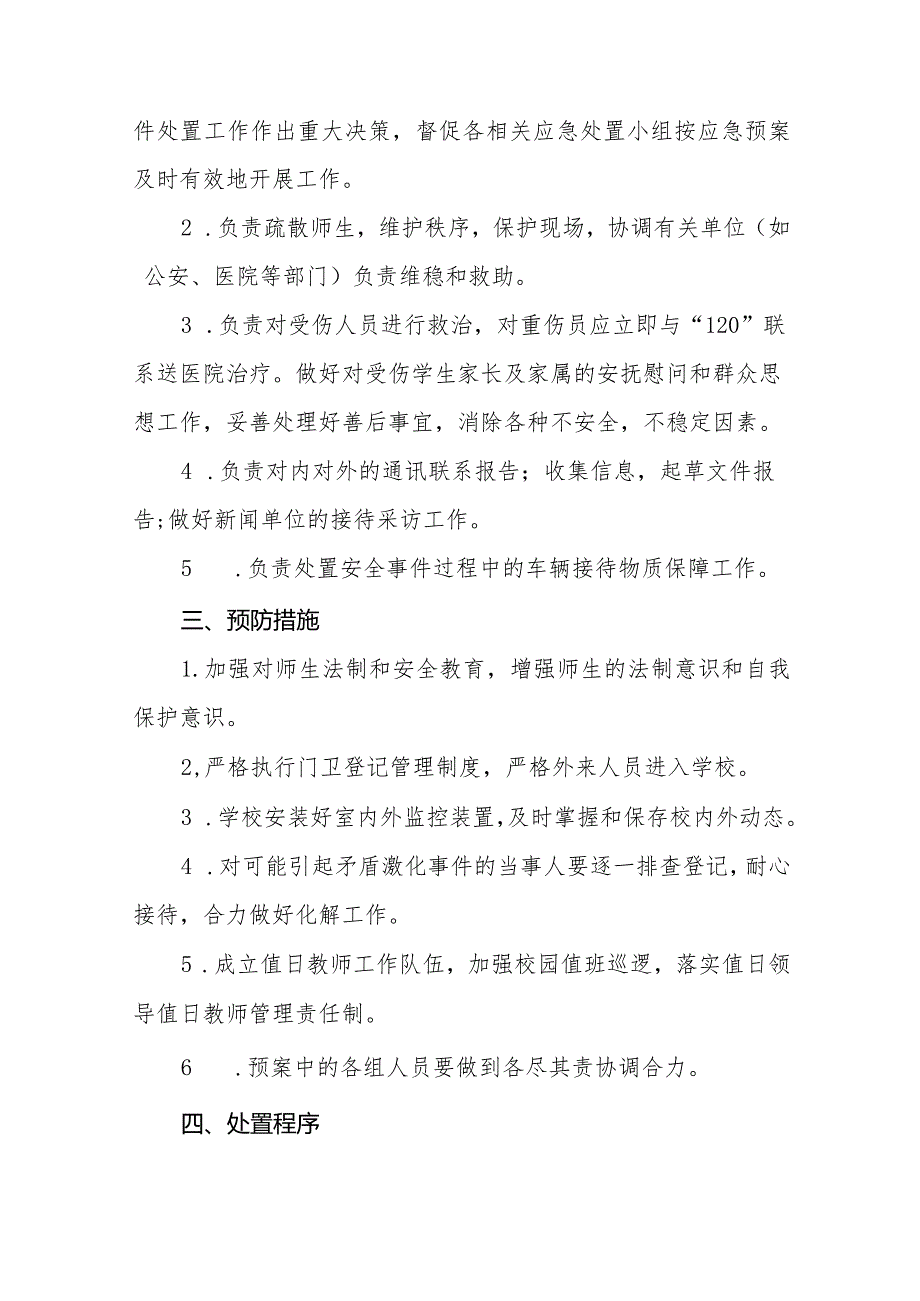 件处置工作作出重大决策，督促各相关应急处置小组按应急预案及时有效地开展工作。

2．负责疏散师生，维护秩序，保护现场，协调有关单位（如公安、医院等部门）负责维稳和救助。

3．负责对受伤人员进行救治，对重伤员应立即与“120”联系送医院治疗。做好对受伤学生家长及家属的安抚慰问和群众思想工作，妥善处理好善后事宜，消除各种不安全，不稳定因素。

4．负责对内对外的通讯联系报告；收集信息，起草文件报告;做好新闻单位的接待采访工作。

5　．负责处置安全事件过程中的车辆接待物质保障工作。

三、预防措施

1.加强对师生法制和安全教育，增强师生的法制意识和自我保护意识。

2,严格执行门卫登记管理制度，严格外来人员进入学校。

3．学校安装好室内外监控装置,及时掌握和保存校内外动态。

4．对可能引起矛盾激化事件的当事人要逐一排查登记，耐心接待，合力做好化解工作。

5．成立值日教师工作队伍，加强校园值班巡逻，落实值日领导值日教师管理责任制。

6　．预案中的各组人员要做到各尽其责协调合力。

四、处置程序